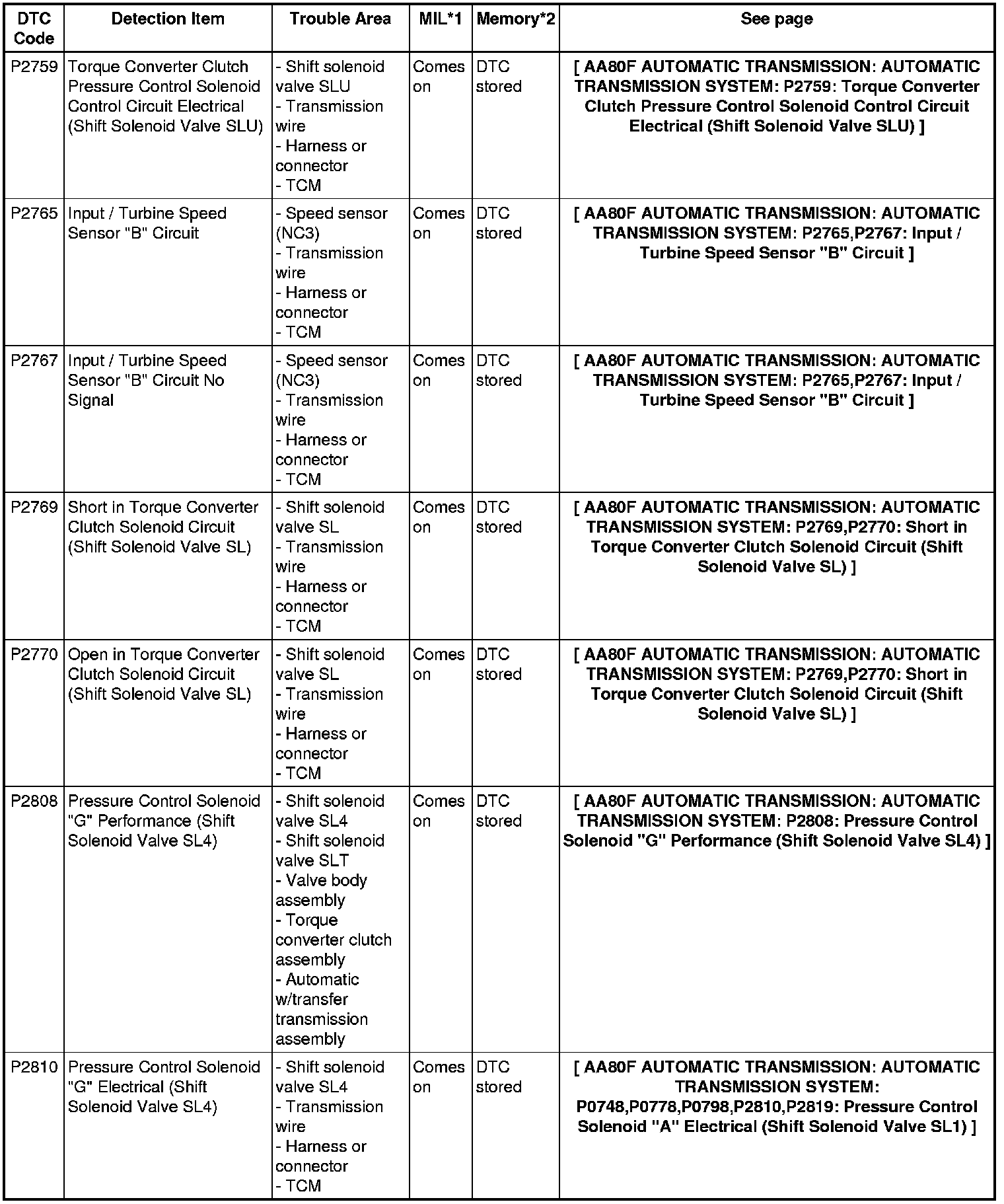 | DTC Code | Detection Item | Trouble Area | MIL*1 | Memory*2 | See page |
|---|---|---|---|---|---|
| P2759 | Torque Converter Clutch Pressure Control Solenoid Control Circuit Electrical (Shift Solenoid Valve SLU) | - Shift solenoid valve SLU - Transmission wire - Harness or connector - TCM | Comes on | DTC stored | [ AA80F AUTOMATIC TRANSMISSION: AUTOMATIC TRANSMISSION SYSTEM: P2759: Torque Converter Clutch Pressure Control Solenoid Control Circuit Electrical (Shift Solenoid Valve SLU) ] |
| P2765 | Input / Turbine Speed Sensor "B" Circuit | - Speed sensor (NC3) - Transmission wire - Harness or connector - TCM | Comes on | DTC stored | [ AA80F AUTOMATIC TRANSMISSION: AUTOMATIC TRANSMISSION SYSTEM: P2765,P2767: Input / Turbine Speed Sensor "B" Circuit ] |
| P2767 | Input / Turbine Speed Sensor "B" Circuit No Signal | - Speed sensor (NC3) - Transmission wire - Harness or connector - TCM | Comes on | DTC stored | [ AA80F AUTOMATIC TRANSMISSION: AUTOMATIC TRANSMISSION SYSTEM: P2765,P2767: Input / Turbine Speed Sensor "B" Circuit ] |
| P2769 | Short in Torque Converter Clutch Solenoid Circuit (Shift Solenoid Valve SL) | - Shift solenoid valve SL - Transmission wire - Harness or connector - TCM | Comes on | DTC stored | [ AA80F AUTOMATIC TRANSMISSION: AUTOMATIC TRANSMISSION SYSTEM: P2769,P2770: Short in Torque Converter Clutch Solenoid Circuit (Shift Solenoid Valve SL) ] |
| P2770 | Open in Torque Converter Clutch Solenoid Circuit (Shift Solenoid Valve SL) | - Shift solenoid valve SL - Transmission wire - Harness or connector - TCM | Comes on | DTC stored | [ AA80F AUTOMATIC TRANSMISSION: AUTOMATIC TRANSMISSION SYSTEM: P2769,P2770: Short in Torque Converter Clutch Solenoid Circuit (Shift Solenoid Valve SL) ] |
| P2808 | Pressure Control Solenoid "G" Performance (Shift Solenoid Valve SL4) | - Shift solenoid valve SL4 - Shift solenoid valve SLT - Valve body assembly - Torque converter clutch assembly - Automatic w/transfer transmission assembly | Comes on | DTC stored | [ AA80F AUTOMATIC TRANSMISSION: AUTOMATIC TRANSMISSION SYSTEM: P2808: Pressure Control Solenoid "G" Performance (Shift Solenoid Valve SL4) ] |
| P2810 | Pressure Control Solenoid "G" Electrical (Shift Solenoid Valve SL4) | - Shift solenoid valve SL4 - Transmission wire - Harness or connector - TCM | Comes on | DTC stored | [ AA80F AUTOMATIC TRANSMISSION: AUTOMATIC TRANSMISSION SYSTEM: P0748,P0778,P0798,P2810,P2819: Pressure Control Solenoid "A" Electrical (Shift Solenoid Valve SL1) ] |